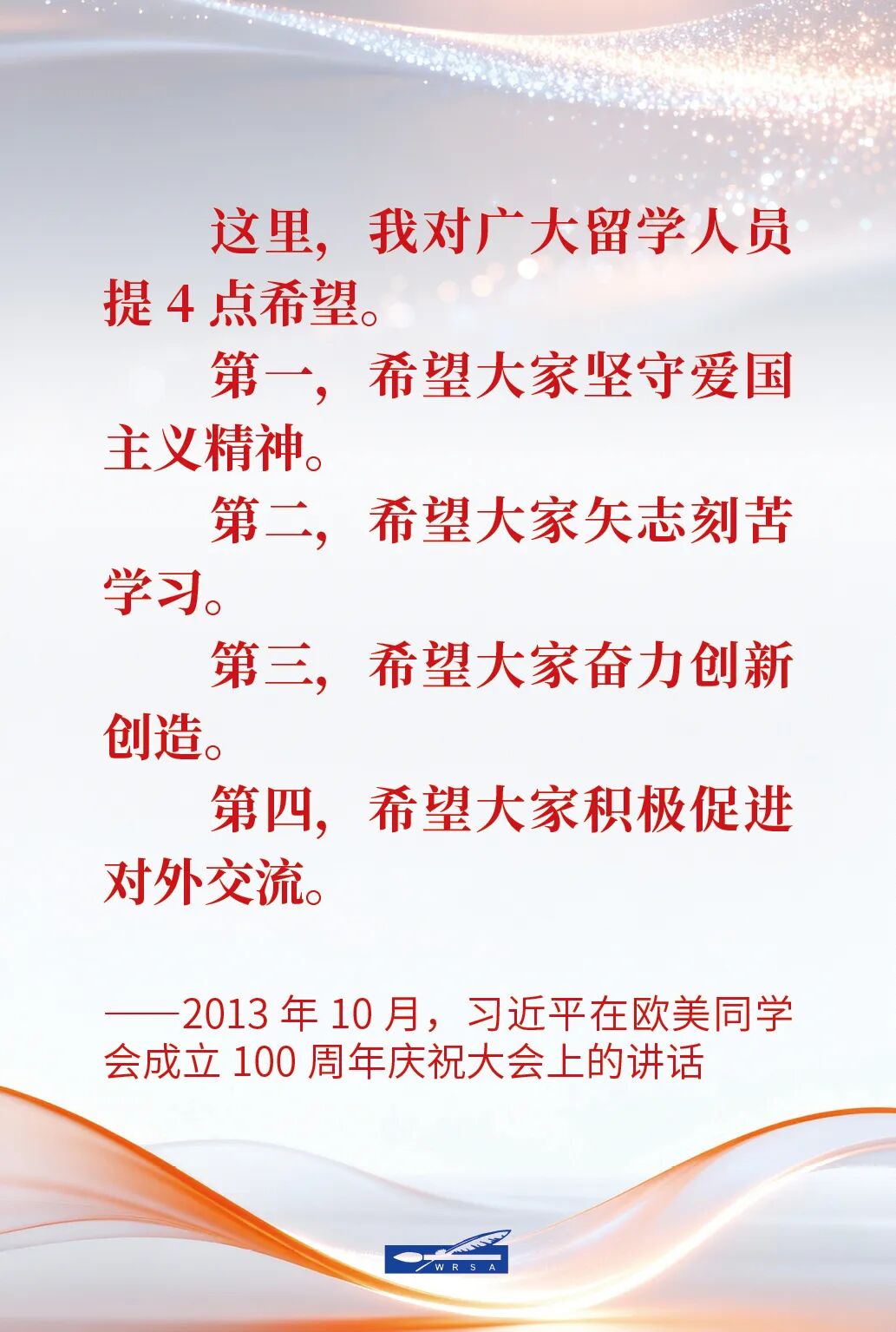 这里，我对广大留学人员提4点希望。

第一，希望大家坚守爱国主义精神。

第二，希望大家矢志刻苦学习。

第三，希望大家奋力创新创造。

第四，希望大家积极促进对外交流。

——2013年10月，习近平在欧美同学会成立100周年庆祝大会上的讲话

WRSA